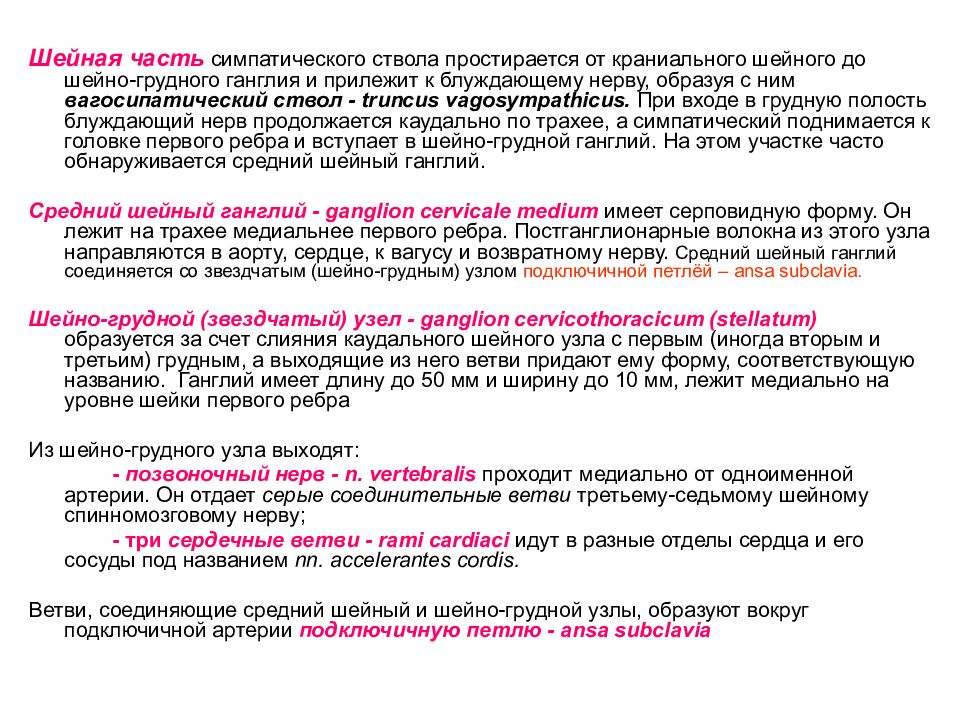 Шейная часть симпатического ствола простирается от краниального шейного до шейно-грудного ганглия и прилежит к блуждающему нерву, образуя с ним вагосипатический ствол - truncus vagosympathicus. При входе в грудную полость блуждающий нерв продолжается каудально по трахее, а симпатический поднимается к головке первого ребра и вступает в шейно-грудной ганглий. На этом участке часто обнаруживается средний шейный ганглий.

Средний шейный ганглий - ganglion cervicale medium имеет серповидную форму. Он лежит на трахее медиальнее первого ребра. Постганглионарные волокна из этого узла направляются в аорту, сердце, к вагусу и возвратному нерву. Средний шейный ганглий соединяется со звездчатым (шейно-грудным) узлом подключичной петлёй – ansa subclavia.

Шейно-грудной (звездчатый) узел - ganglion cervicothoracicum (stellatum) образуется за счет слияния каудального шейного узла с первым (иногда вторым и третьим) грудным, а выходящие из него ветви придают ему форму, соответствующую названию. Ганглий имеет длину до 50 мм и ширину до 10 мм, лежит медиально на уровне шейки первого ребра

Из шейно-грудного узла выходят:
- позвоночный нерв - n. vertebralis проходит медиально от одноименной артерии. Он отдает серые соединительные ветви третьему-седьмому шейному спинномозговому нерву;
- три сердечные ветви - rami cardiaci идут в разные отделы сердца и его сосуды под названием nn. accelerantes cordis.

Ветви, соединяющие средний шейный и шейно-грудной узлы, образуют вокруг подключичной артерии подключичную петлю - ansa subclavia